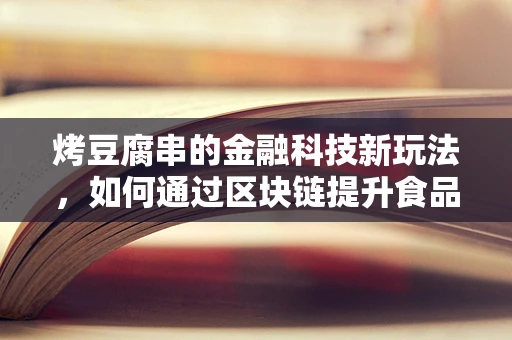 烤豆腐串的金融科技新玩法，如何通过区块链提升食品